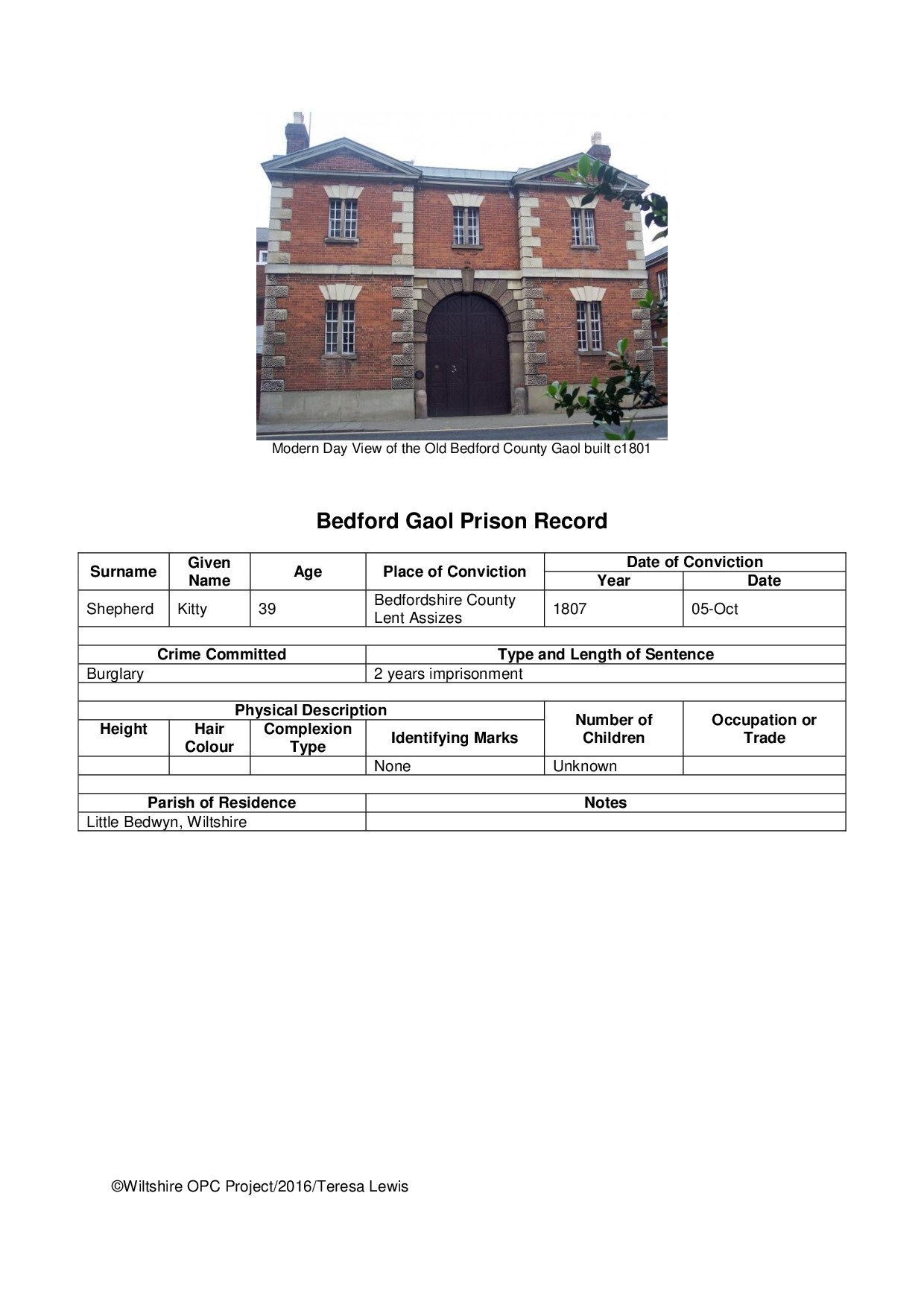 Modern Day View of the Old Bedford County Gaol built c1801

Bedford Gaol Prison Record

| Surname | Given Name | Age | Place of Conviction | Date of Conviction |  |
|---|---|---|---|---|---|
|  |  |  |  | Year | Date |
| Shepherd | Kitty | 39 | Bedfordshire County Lent Assizes | 1807 | 05-Oct |
|  |  |  |  |  |  |
| Crime Committed |  |  | Type and Length of Sentence |  |  |
| Burglary |  |  | 2 years imprisonment |  |  |
|  |  |  |  |  |  |
| Physical Description |  |  |  | Number of Children | Occupation or Trade |
| Height | Hair Colour | Complexion Type | Identifying Marks |  |  |
|  |  |  | None | Unknown |  |
|  |  |  |  |  |  |
| Parish of Residence |  |  | Notes |  |  |
| Little Bedwyn, Wiltshire |  |  |  |  |  |

©Wiltshire OPC Project/2016/Teresa Lewis